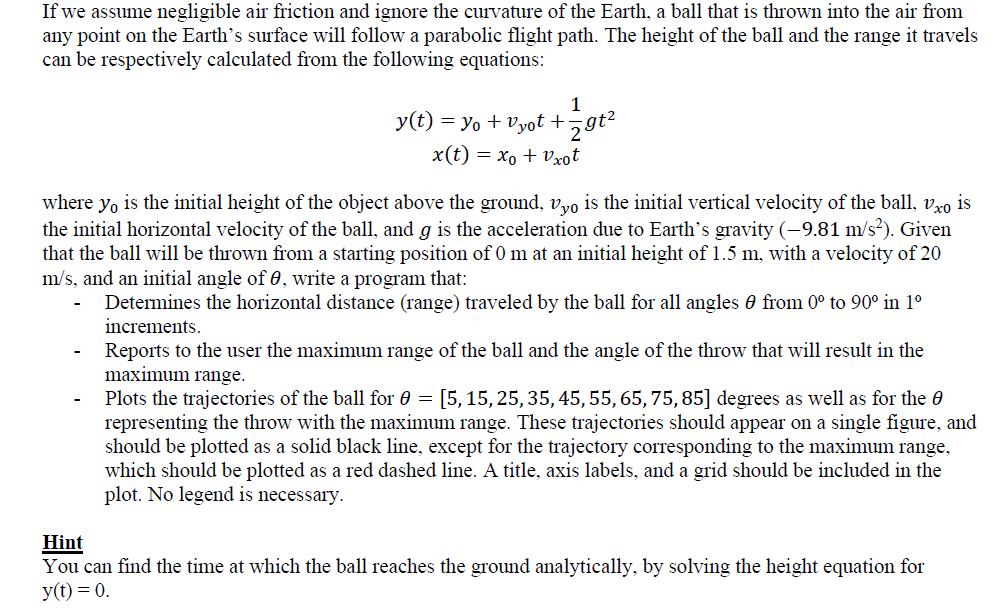 If we assume negligible air friction and ignore the curvature of the Earth, a ball that is thrown into the air from any point on the Earth's surface will follow a parabolic flight path. The height of the ball and the range it travels can be respectively calculated from the following equations:

$y(t) = y_0 + v_{y0}t + \frac{1}{2}gt^2$
$x(t) = x_0 + v_{x0}t$

where $y_0$ is the initial height of the object above the ground, $v_{y0}$ is the initial vertical velocity of the ball, $v_{x0}$ is the initial horizontal velocity of the ball, and $g$ is the acceleration due to Earth's gravity ($-9.81$ m/s$^2$). Given that the ball will be thrown from a starting position of 0 m at an initial height of 1.5 m, with a velocity of 20 m/s, and an initial angle of $\theta$, write a program that:

- Determines the horizontal distance (range) traveled by the ball for all angles $\theta$ from 0° to 90° in 1° increments.
- Reports to the user the maximum range of the ball and the angle of the throw that will result in the maximum range.
- Plots the trajectories of the ball for $\theta = [5, 15, 25, 35, 45, 55, 65, 75, 85]$ degrees as well as for the $\theta$ representing the throw with the maximum range. These trajectories should appear on a single figure, and should be plotted as a solid black line, except for the trajectory corresponding to the maximum range, which should be plotted as a red dashed line. A title, axis labels, and a grid should be included in the plot. No legend is necessary.

Hint
You can find the time at which the ball reaches the ground analytically, by solving the height equation for y(t) = 0.